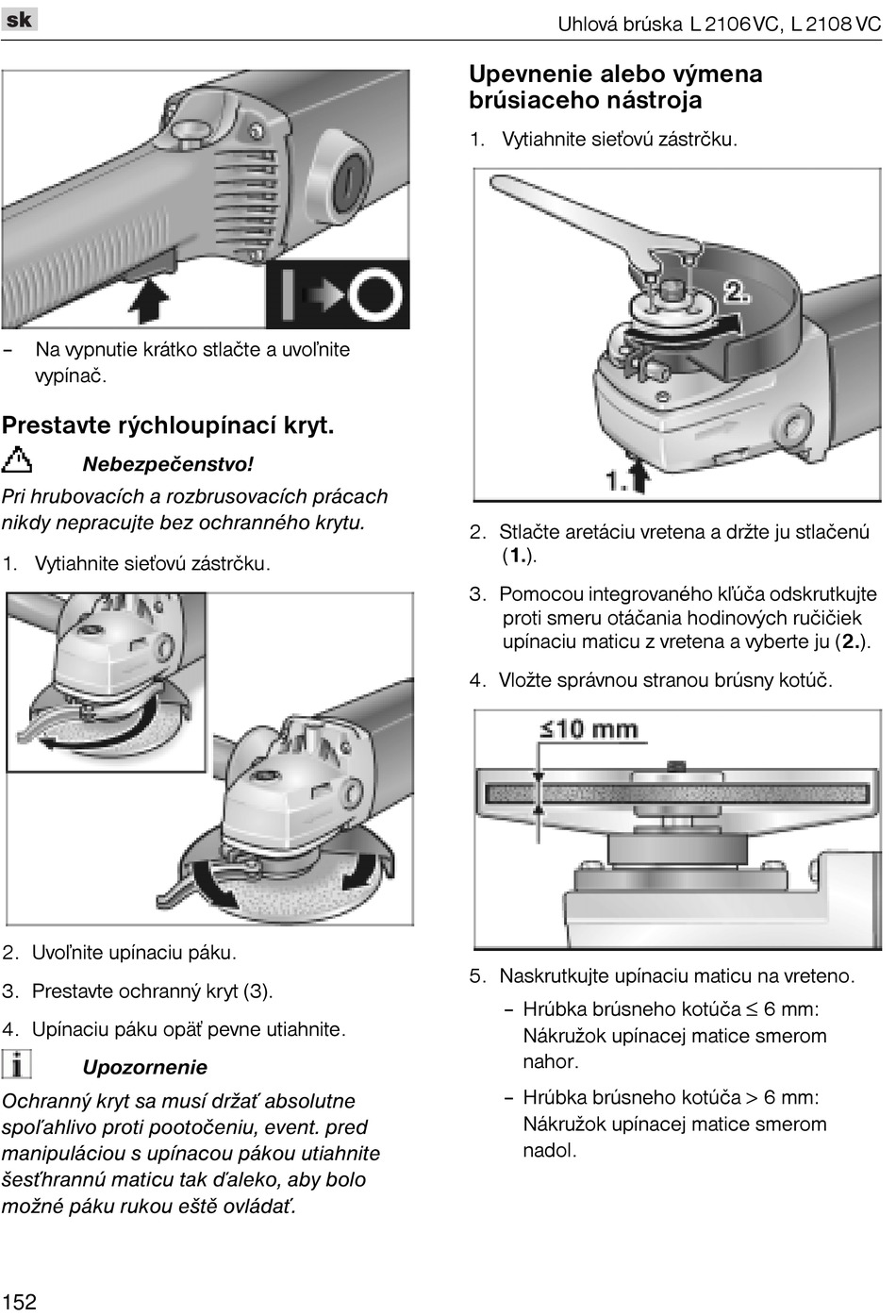 sk

Uhlová brúska L 2106 VC, L 2108 VC

– Na vypnutie krátko stlačte a uvoľnite vypínač.

Prestavte rýchloupínací kryt.

Nebezpečenstvo!

Pri hrubovacích a rozbrusovacích prácach nikdy nepracujte bez ochranného krytu.

1. Vytiahnite sieťovú zástrčku.

2. Uvoľnite upínaciu páku.

3. Prestavte ochranný kryt (3).

4. Upínaciu páku opäť pevne utiahnite.

Upozornenie

Ochranný kryt sa musí držať absolutne spoľahlivo proti pootočeniu, event. pred manipuláciou s upínacou pákou utiahnite šesťhrannú maticu tak ďaleko, aby bolo možné páku rukou eště ovládať.

Upevnenie alebo výmena brúsiaceho nástroja

1. Vytiahnite sieťovú zástrčku.

2.

1.

2. Stlačte aretáciu vretena a držte ju stlačenú (1.).

3. Pomocou integrovaného kľúča odskrutkujte proti smeru otáčania hodinových ručičiek upínaciu maticu z vretena a vyberte ju (2.).

4. Vložte správnou stranou brúsny kotúč.

≤10 mm

5. Naskrutkujte upínaciu maticu na vreteno.

– Hrúbka brúsneho kotúča ≤ 6 mm: Nákružok upínacej matice smerom nahor.

– Hrúbka brúsneho kotúča > 6 mm: Nákružok upínacej matice smerom nadol.

152